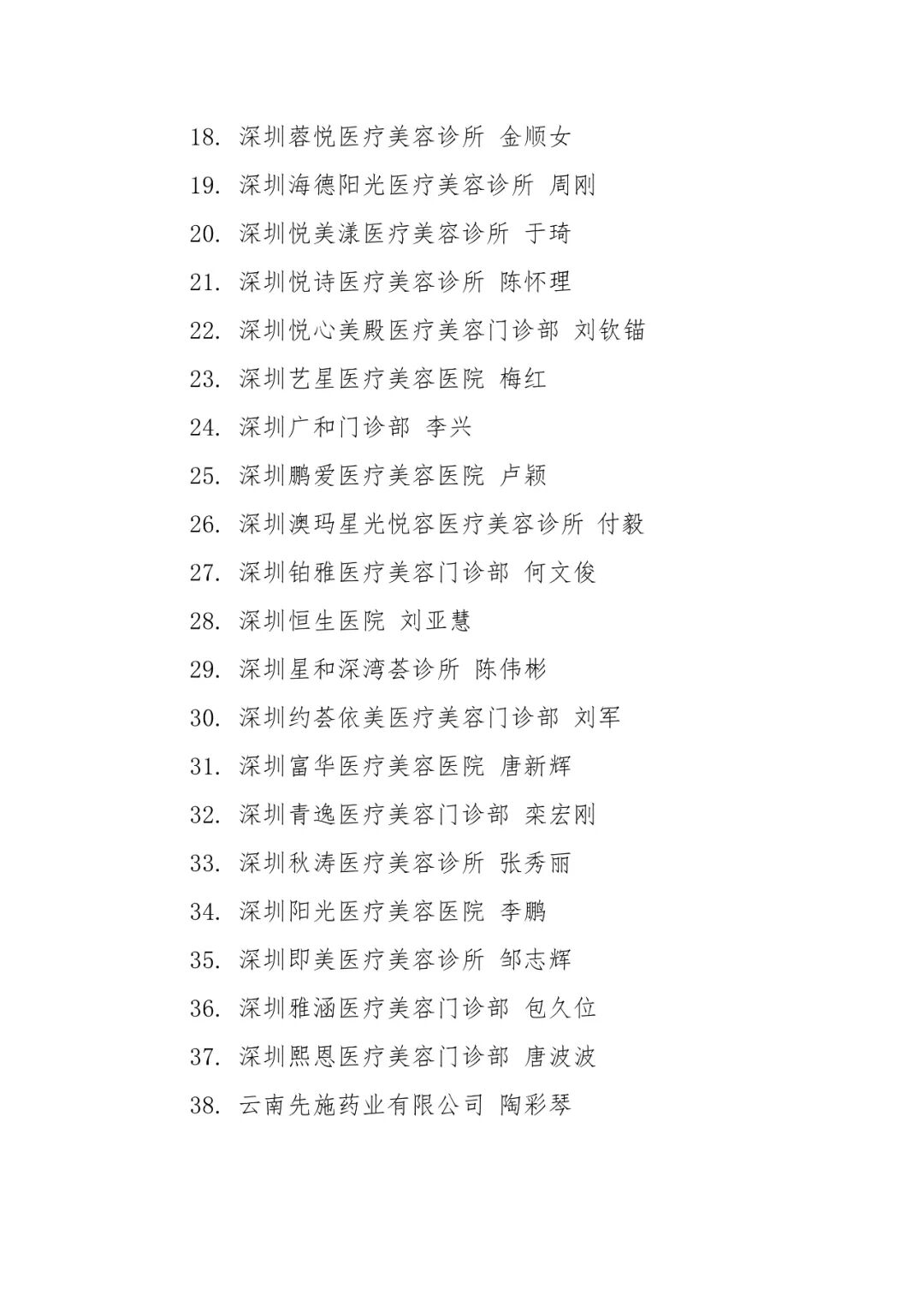 18. 深圳蓉悦医疗美容诊所 金顺女

19. 深圳海德阳光医疗美容诊所 周刚

20. 深圳悦美漾医疗美容诊所 于琦

21. 深圳悦诗医疗美容诊所 陈怀理

22. 深圳悦心美殿医疗美容门诊部 刘钦锚

23. 深圳艺星医疗美容医院 梅红

24. 深圳广和门诊部 李兴

25. 深圳鹏爱医疗美容医院 卢颖

26. 深圳澳玛星光悦容医疗美容诊所 付毅

27. 深圳铂雅医疗美容门诊部 何文俊

28. 深圳恒生医院 刘亚慧

29. 深圳星和深湾荟诊所 陈伟彬

30. 深圳约荟依美医疗美容门诊部 刘军

31. 深圳富华医疗美容医院 唐新辉

32. 深圳青逸医疗美容门诊部 栾宏刚

33. 深圳秋涛医疗美容诊所 张秀丽

34. 深圳阳光医疗美容医院 李鹏

35. 深圳即美医疗美容诊所 邹志辉

36. 深圳雅涵医疗美容门诊部 包久位

37. 深圳熙恩医疗美容门诊部 唐波波

38. 云南先施药业有限公司 陶彩琴